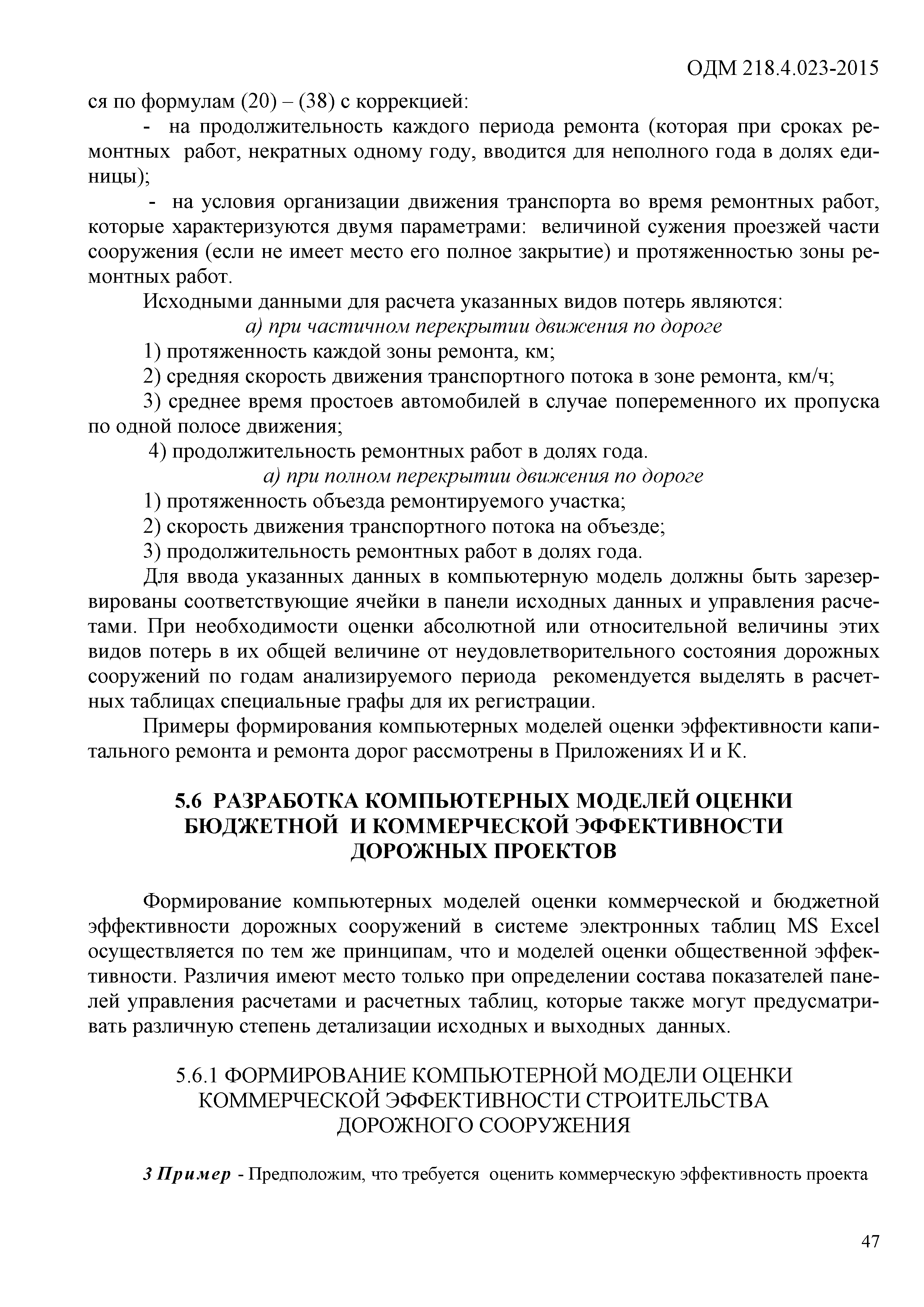 ОДМ 218.4.023-2015

ся по формулам (20) – (38) с коррекцией:

- на продолжительность каждого периода ремонта (которая при сроках ремонтных работ, некратных одному году, вводится для неполного года в долях единицы);

- на условия организации движения транспорта во время ремонтных работ, которые характеризуются двумя параметрами: величиной сужения проезжей части сооружения (если не имеет место его полное закрытие) и протяженностью зоны ремонтных работ.

Исходными данными для расчета указанных видов потерь являются:

а) при частичном перекрытии движения по дороге

1) протяженность каждой зоны ремонта, км;

2) средняя скорость движения транспортного потока в зоне ремонта, км/ч;

3) среднее время простоев автомобилей в случае попеременного их пропуска по одной полосе движения;

4) продолжительность ремонтных работ в долях года.

а) при полном перекрытии движения по дороге

1) протяженность объезда ремонтируемого участка;

2) скорость движения транспортного потока на объезде;

3) продолжительность ремонтных работ в долях года.

Для ввода указанных данных в компьютерную модель должны быть зарезервированы соответствующие ячейки в панели исходных данных и управления расчетами. При необходимости оценки абсолютной или относительной величины этих видов потерь в их общей величине от неудовлетворительного состояния дорожных сооружений по годам анализируемого периода рекомендуется выделять в расчетных таблицах специальные графы для их регистрации.

Примеры формирования компьютерных моделей оценки эффективности капитального ремонта и ремонта дорог рассмотрены в Приложениях И и К.

5.6 РАЗРАБОТКА КОМПЬЮТЕРНЫХ МОДЕЛЕЙ ОЦЕНКИ БЮДЖЕТНОЙ И КОММЕРЧЕСКОЙ ЭФФЕКТИВНОСТИ ДОРОЖНЫХ ПРОЕКТОВ

Формирование компьютерных моделей оценки коммерческой и бюджетной эффективности дорожных сооружений в системе электронных таблиц MS Excel осуществляется по тем же принципам, что и моделей оценки общественной эффективности. Различия имеют место только при определении состава показателей панелей управления расчетами и расчетных таблиц, которые также могут предусматривать различную степень детализации исходных и выходных данных.

5.6.1 ФОРМИРОВАНИЕ КОМПЬЮТЕРНОЙ МОДЕЛИ ОЦЕНКИ КОММЕРЧЕСКОЙ ЭФФЕКТИВНОСТИ СТРОИТЕЛЬСТВА ДОРОЖНОГО СООРУЖЕНИЯ

3 Пример - Предположим, что требуется оценить коммерческую эффективность проекта

47